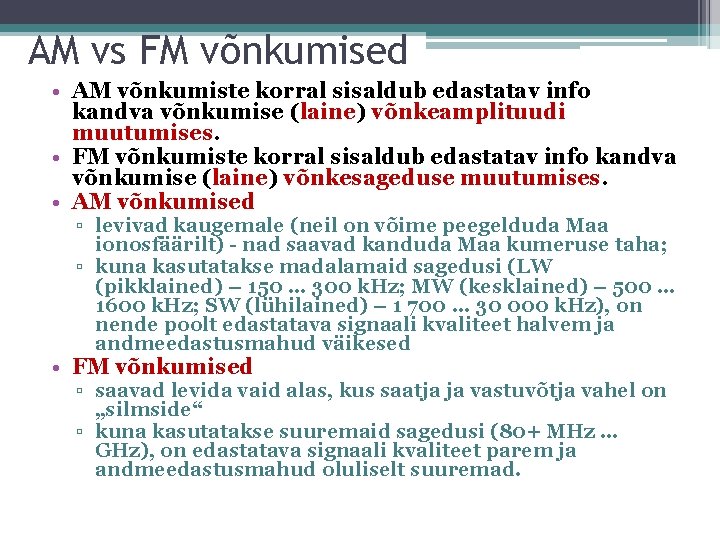 AM vs FM võnkumised

• AM võnkumiste korral sisaldub edastatav info kandva võnkumise (laine) võnkeamplituudi muutumises.
• FM võnkumiste korral sisaldub edastatav info kandva võnkumise (laine) võnkesageduse muutumises.
• AM võnkumised
▫ levivad kaugemale (neil on võime peegelduda Maa ionosfäärilt) - nad saavad kanduda Maa kumeruse taha;
▫ kuna kasutatakse madalamaid sagedusi (LW (pikklained) – 150 … 300 kHz; MW (kesklained) – 500 … 1600 kHz; SW (lühilained) – 1 700 … 30 000 kHz), on nende poolt edastatava signaali kvaliteet halvem ja andmeedastusmahud väikesed
• FM võnkumised
▫ saavad levida vaid alas, kus saatja ja vastuvõtja vahel on „silmside“
▫ kuna kasutatakse suuremaid sagedusi (80+ MHz … GHz), on edastatava signaali kvaliteet parem ja andmeedastusmahud oluliselt suuremad.